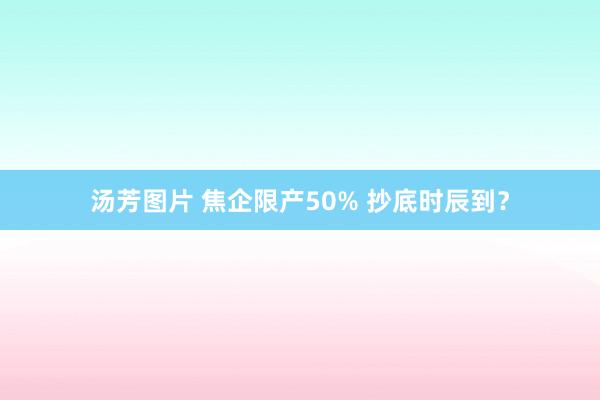 汤芳图片 焦企限产50% 抄底时辰到？